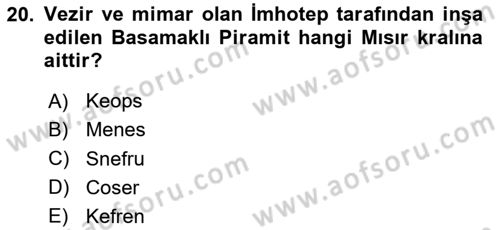 20. Vezir ve mimar olan İmhotep tarafından inşa edilen Basamaklı Piramit hangi Mısır kralına aittir?

A) Keops
B) Menes
C) Snefru
D) Coser
E) Kefren

www.aofsoru.com
www.aofsoru.com
www.aofsoru.com
www.aofsoru.com
www.aofsoru.com